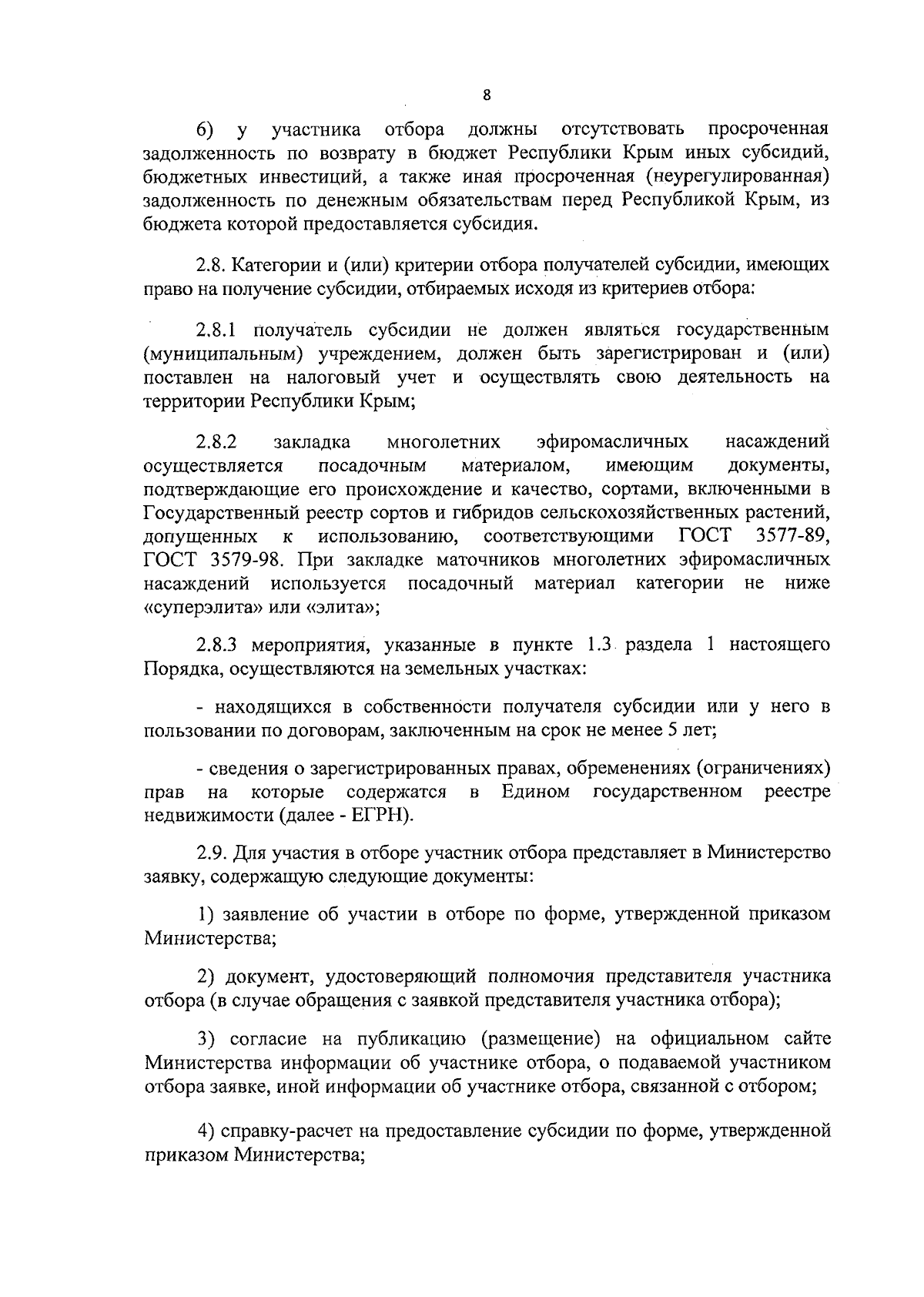 8

6) у участника отбора должны отсутствовать просроченная задолженность по возврату в бюджет Республики Крым иных субсидий, бюджетных инвестиций, а также иная просроченная (неурегулированная) задолженность по денежным обязательствам перед Республикой Крым, из бюджета которой предоставляется субсидия.

2.8. Категории и (или) критерии отбора получателей субсидии, имеющих право на получение субсидии, отбираемых исходя из критериев отбора:

2.8.1 получатель субсидии не должен являться государственным (муниципальным) учреждением, должен быть зарегистрирован и (или) поставлен на налоговый учет и осуществлять свою деятельность на территории Республики Крым;

2.8.2 закладка многолетних эфиромасличных насаждений осуществляется посадочным материалом, имеющим документы, подтверждающие его происхождение и качество, сортами, включенными в Государственный реестр сортов и гибридов сельскохозяйственных растений, допущенных к использованию, соответствующими ГОСТ 3577-89, ГОСТ 3579-98. При закладке маточников многолетних эфиромасличных насаждений используется посадочный материал категории не ниже «суперэлита» или «элита»;

2.8.3 мероприятия, указанные в пункте 1.3 раздела 1 настоящего Порядка, осуществляются на земельных участках:

- находящихся в собственности получателя субсидии или у него в пользовании по договорам, заключенным на срок не менее 5 лет;

- сведения о зарегистрированных правах, обременениях (ограничениях) прав на которые содержатся в Едином государственном реестре недвижимости (далее - ЕГРН).

2.9. Для участия в отборе участник отбора представляет в Министерство заявку, содержащую следующие документы:

1) заявление об участии в отборе по форме, утвержденной приказом Министерства;

2) документ, удостоверяющий полномочия представителя участника отбора (в случае обращения с заявкой представителя участника отбора);

3) согласие на публикацию (размещение) на официальном сайте Министерства информации об участнике отбора, о подаваемой участником отбора заявке, иной информации об участнике отбора, связанной с отбором;

4) справку-расчет на предоставление субсидии по форме, утвержденной приказом Министерства;